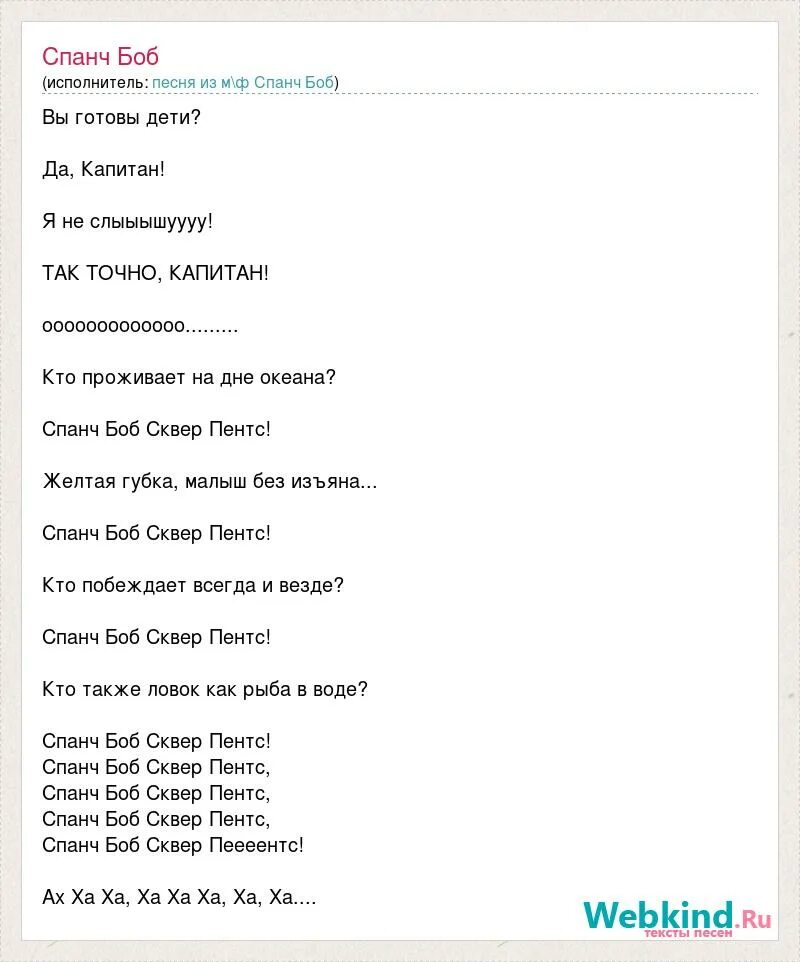 Спанч Боб
(исполнитель: песня из м\ф Спанч Боб)

Вы готовы дети?

Да, Капитан!

Я не слыыышуууу!

ТАК ТОЧНО, КАПИТАН!

ооооооооооооо.........

Кто проживает на дне океана?

Спанч Боб Сквер Пентс!

Желтая губка, малыш без изъяна...

Спанч Боб Сквер Пентс!

Кто побеждает всегда и везде?

Спанч Боб Сквер Пентс!

Кто также ловок как рыба в воде?

Спанч Боб Сквер Пентс!
Спанч Боб Сквер Пентс,
Спанч Боб Сквер Пентс,
Спанч Боб Сквер Пентс,
Спанч Боб Сквер Пеееентс!

Ах Ха Ха, Ха Ха Ха, Ха, Ха....

Webkind.Ru
тексты песен